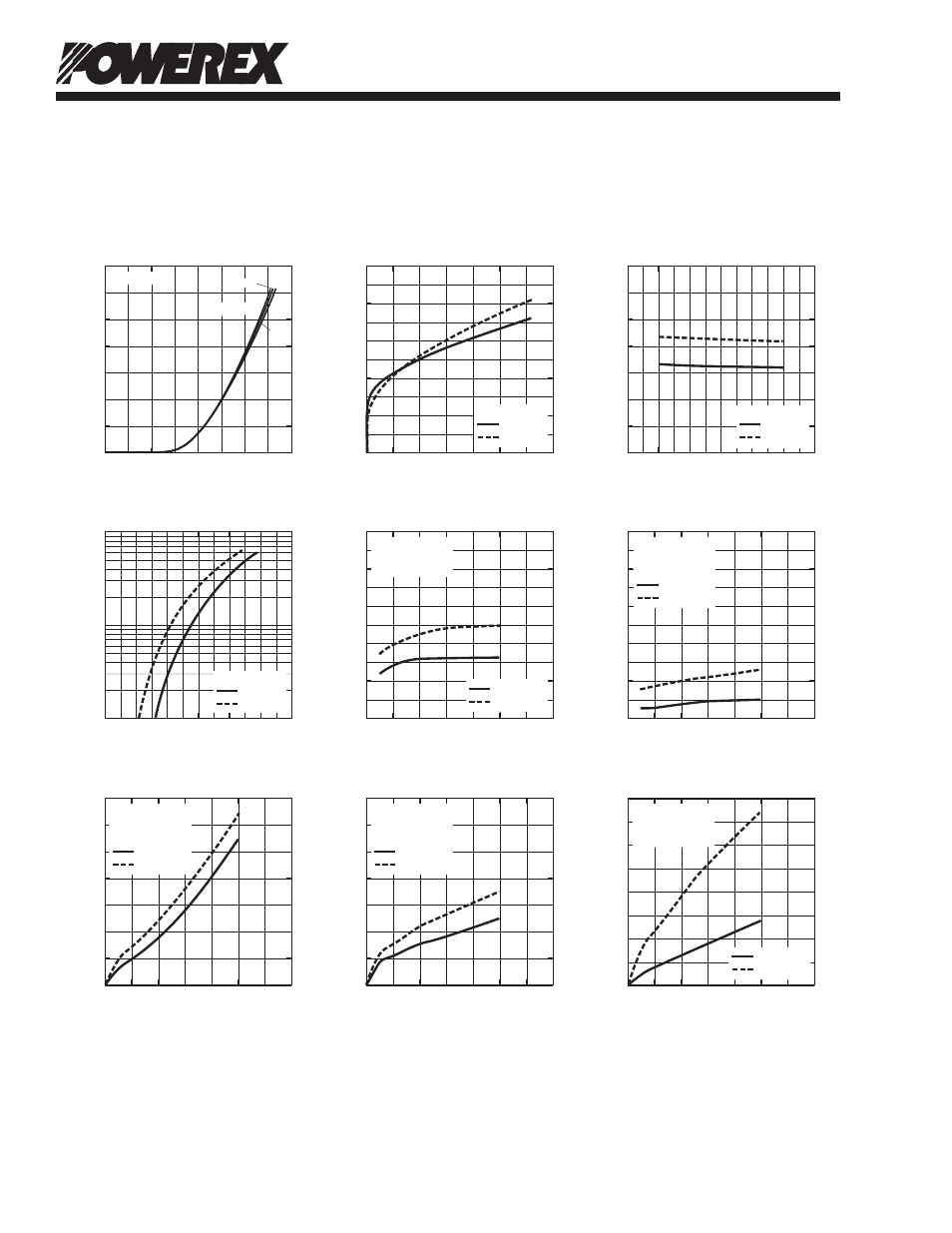 POWEREX